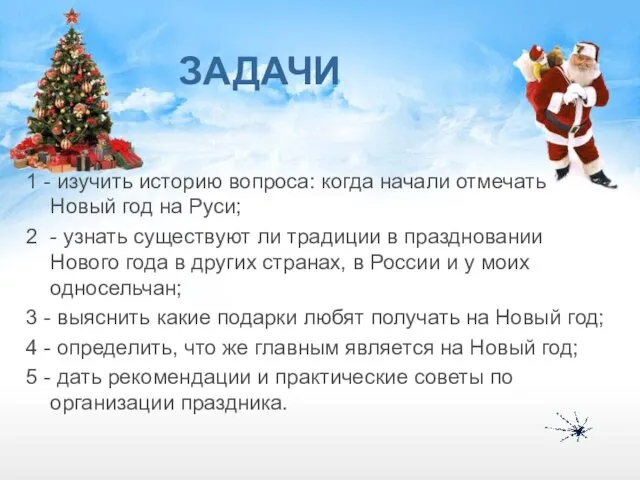 ЗАДАЧИ

1 - изучить историю вопроса: когда начали отмечать Новый год на Руси;

2 - узнать существуют ли традиции в праздновании Нового года в других странах, в России и у моих односельчан;

3 - выяснить какие подарки любят получать на Новый год;

4 - определить, что же главным является на Новый год;

5 - дать рекомендации и практические советы по организации праздника.